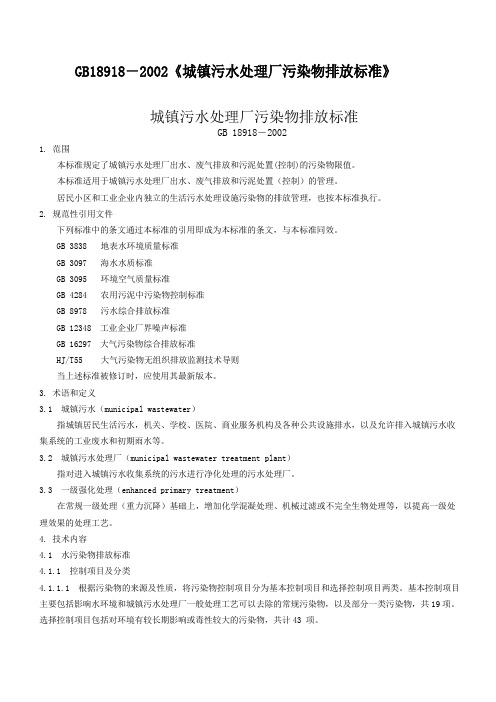 GB18918－2002《城镇污水处理厂污染物排放标准》

城镇污水处理厂污染物排放标准

GB 18918－2002

1. 范围

本标准规定了城镇污水处理厂出水、废气排放和污泥处置(控制)的污染物限值。

本标准适用于城镇污水处理厂出水、废气排放和污泥处置（控制）的管理。

居民小区和工业企业内独立的生活污水处理设施污染物的排放管理，也按本标准执行。

2. 规范性引用文件

下列标准中的条文通过本标准的引用即成为本标准的条文，与本标准同效。

GB 3838　地表水环境质量标准

GB 3097　海水水质标准

GB 3095　环境空气质量标准

GB 4284　农用污泥中污染物控制标准

GB 8978　污水综合排放标准

GB 12348　工业企业厂界噪声标准

GB 16297　大气污染物综合排放标准

HJ/T55　大气污染物无组织排放监测技术导则

当上述标准被修订时，应使用其最新版本。

3. 术语和定义

3.1　城镇污水（municipal wastewater）

指城镇居民生活污水，机关、学校、医院、商业服务机构及各种公共设施排水，以及允许排入城镇污水收集系统的工业废水和初期雨水等。

3.2　城镇污水处理厂（municipal wastewater treatment plant）

指对进入城镇污水收集系统的污水进行净化处理的污水处理厂。

3.3　一级强化处理（enhanced primary treatment）

在常规一级处理（重力沉降）基础上，增加化学混凝处理、机械过滤或不完全生物处理等，以提高一级处理效果的处理工艺。

4. 技术内容

4.1　水污染物排放标准

4.1.1　控制项目及分类

4.1.1.1　根据污染物的来源及性质，将污染物控制项目分为基本控制项目和选择控制项目两类。基本控制项目主要包括影响水环境和城镇污水处理厂一般处理工艺可以去除的常规污染物，以及部分一类污染物，共19项。选择控制项目包括对环境有较长期影响或毒性较大的污染物，共计43 项。